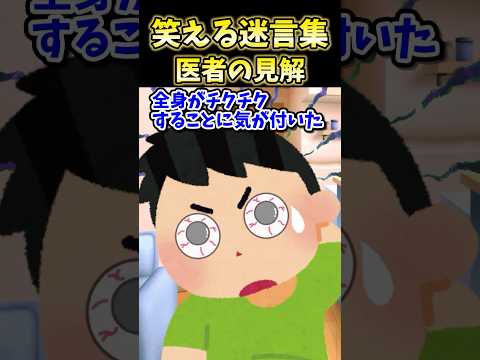 笑える迷言集
医者の見解

全身がチクチク
することに気が付いた